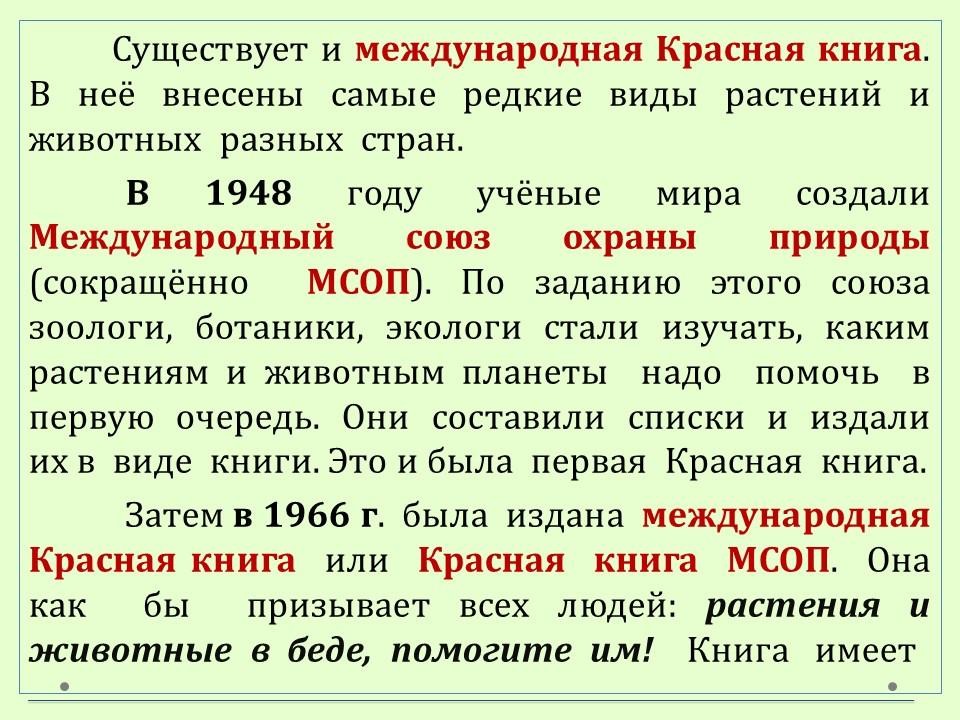 Существует и международная Красная книга. В неё внесены самые редкие виды растений и животных разных стран.

В 1948 году учёные мира создали Международный союз охраны природы (сокращённо МСОП). По заданию этого союза зоологи, ботаники, экологи стали изучать, каким растениям и животным планеты надо помочь в первую очередь. Они составили списки и издали их в виде книги. Это и была первая Красная книга.

Затем в 1966 г. была издана международная Красная книга или Красная книга МСОП. Она как бы призывает всех людей: растения и животные в беде, помогите им! Книга имеет